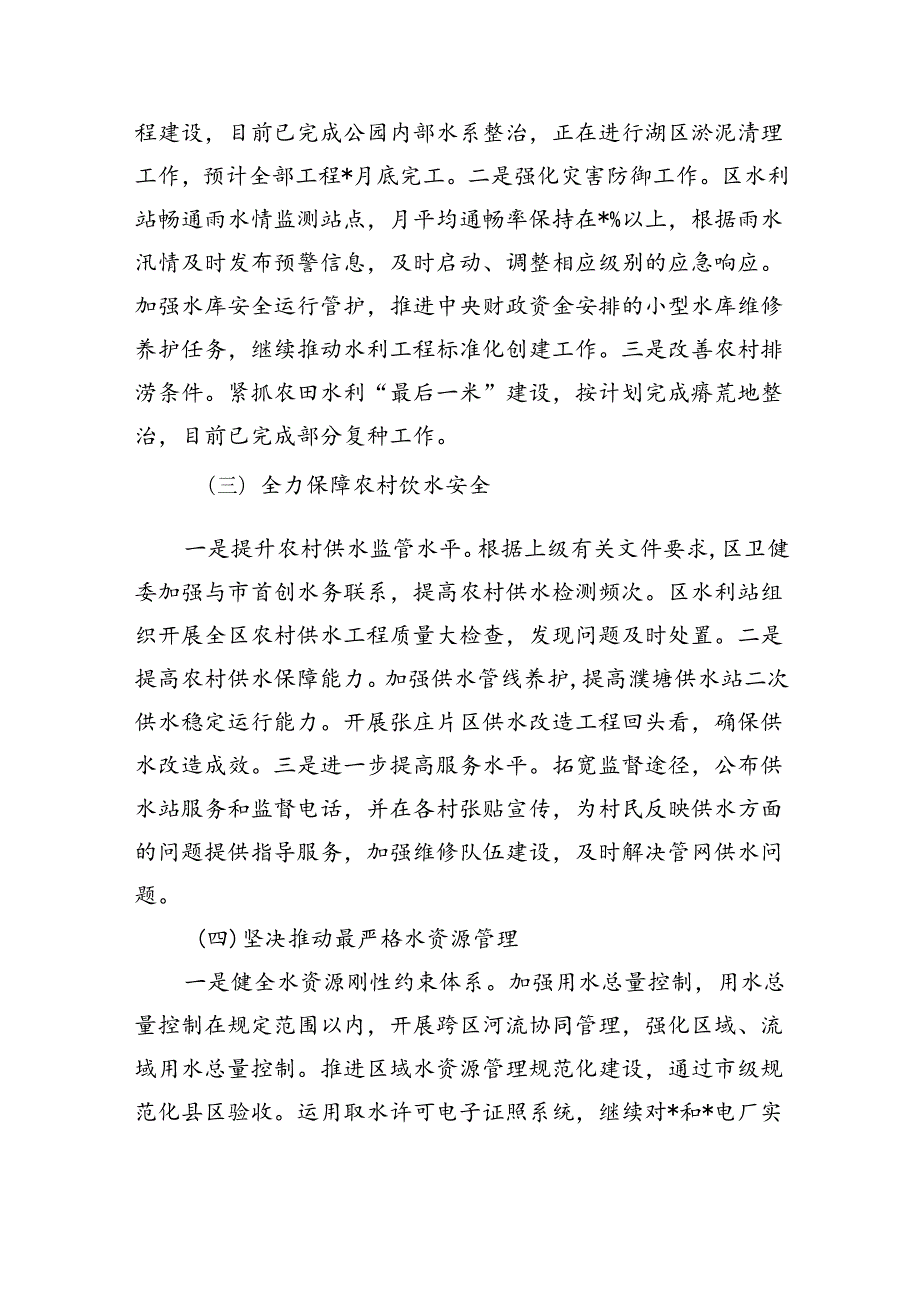 程建设，目前已完成公园内部水系整治，正在进行湖区淤泥清理工作，预计全部工程*月底完工。二是强化灾害防御工作。区水利站畅通雨水情监测站点，月平均通畅率保持在*%以上，根据雨水汛情及时发布预警信息，及时启动、调整相应级别的应急响应。加强水库安全运行管护，推进中央财政资金安排的小型水库维修养护任务，继续推动水利工程标准化创建工作。三是改善农村排涝条件。紧抓农田水利“最后一米”建设，按计划完成瘠荒地整治，目前已完成部分复种工作。

（三）全力保障农村饮水安全

一是提升农村供水监管水平。根据上级有关文件要求，区卫健委加强与市首创水务联系，提高农村供水检测频次。区水利站组织开展全区农村供水工程质量大检查，发现问题及时处置。二是提高农村供水保障能力。加强供水管线养护，提高濮塘供水站二次供水稳定运行能力。开展张庄片区供水改造工程回头看，确保供水改造成效。三是进一步提高服务水平。拓宽监督途径，公布供水站服务和监督电话，并在各村张贴宣传，为村民反映供水方面的问题提供指导服务，加强维修队伍建设，及时解决管网供水问题。

（四）坚决推动最严格水资源管理

一是健全水资源刚性约束体系。加强用水总量控制，用水总量控制在规定范围以内，开展跨区河流协同管理，强化区域、流域用水总量控制。推进区域水资源管理规范化建设，通过市级规范化县区验收。运用取水许可电子证照系统，继续对*和*电厂实